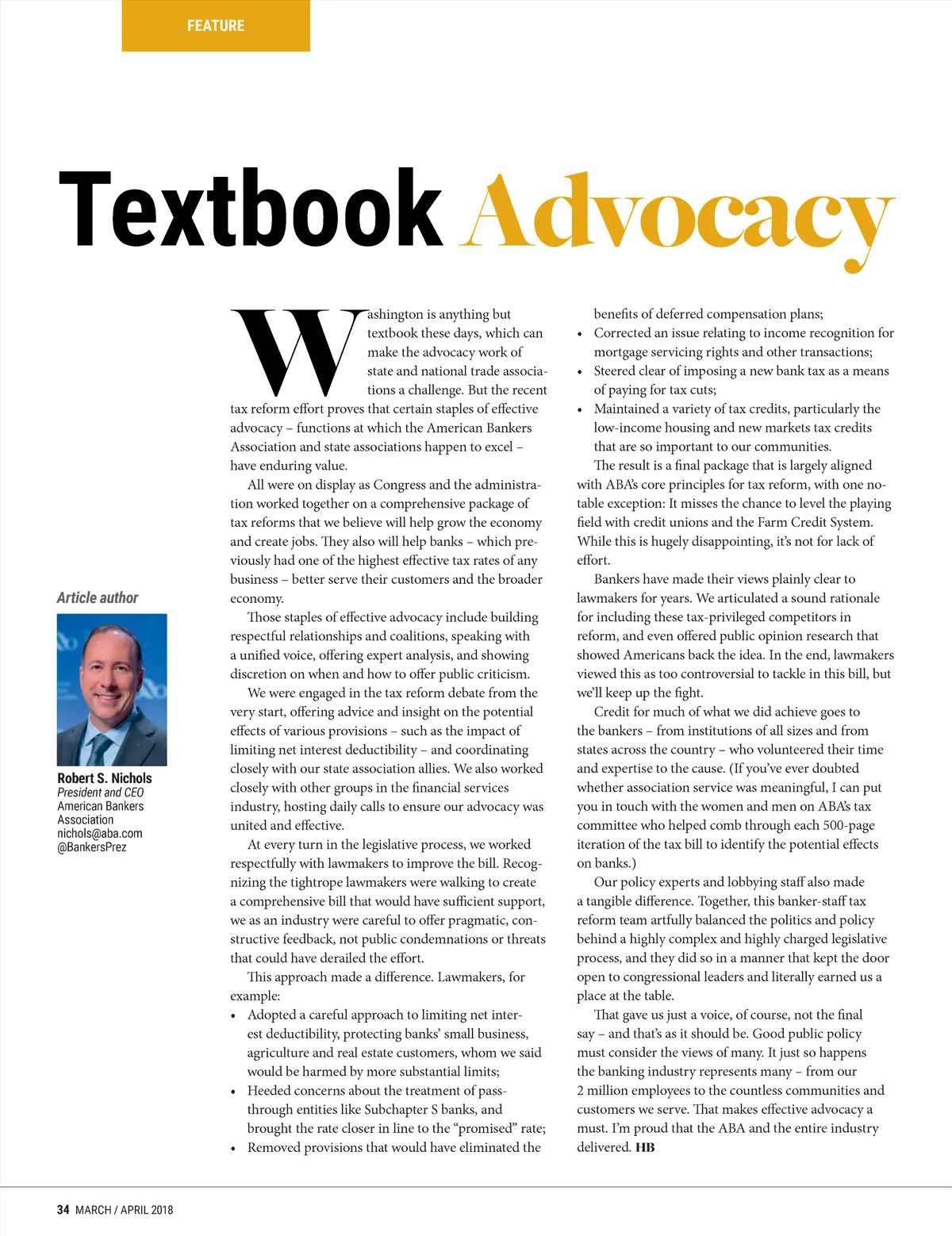 FEATURE

Textbook Advocacy

Article author

Robert S. Nichols
President and CEO
American Bankers Association
nichols@aba.com
@BankersPrez

Washington is anything but textbook these days, which can make the advocacy work of state and national trade associations a challenge. But the recent tax reform effort proves that certain staples of effective advocacy – functions at which the American Bankers Association and state associations happen to excel – have enduring value.

All were on display as Congress and the administration worked together on a comprehensive package of tax reforms that we believe will help grow the economy and create jobs. They also will help banks – which previously had one of the highest effective tax rates of any business – better serve their customers and the broader economy.

Those staples of effective advocacy include building respectful relationships and coalitions, speaking with a unified voice, offering expert analysis, and showing discretion on when and how to offer public criticism.

We were engaged in the tax reform debate from the very start, offering advice and insight on the potential effects of various provisions – such as the impact of limiting net interest deductibility – and coordinating closely with our state association allies. We also worked closely with other groups in the financial services industry, hosting daily calls to ensure our advocacy was united and effective.

At every turn in the legislative process, we worked respectfully with lawmakers to improve the bill. Recognizing the tightrope lawmakers were walking to create a comprehensive bill that would have sufficient support, we as an industry were careful to offer pragmatic, constructive feedback, not public condemnations or threats that could have derailed the effort.

This approach made a difference. Lawmakers, for example:

• Adopted a careful approach to limiting net interest deductibility, protecting banks' small business, agriculture and real estate customers, whom we said would be harmed by more substantial limits;
• Heeded concerns about the treatment of pass-through entities like Subchapter S banks, and brought the rate closer in line to the "promised" rate;
• Removed provisions that would have eliminated the benefits of deferred compensation plans;
• Corrected an issue relating to income recognition for mortgage servicing rights and other transactions;
• Steered clear of imposing a new bank tax as a means of paying for tax cuts;
• Maintained a variety of tax credits, particularly the low-income housing and new markets tax credits that are so important to our communities.

The result is a final package that is largely aligned with ABA's core principles for tax reform, with one notable exception: It misses the chance to level the playing field with credit unions and the Farm Credit System. While this is hugely disappointing, it's not for lack of effort.

Bankers have made their views plainly clear to lawmakers for years. We articulated a sound rationale for including these tax-privileged competitors in reform, and even offered public opinion research that showed Americans back the idea. In the end, lawmakers viewed this as too controversial to tackle in this bill, but we'll keep up the fight.

Credit for much of what we did achieve goes to the bankers – from institutions of all sizes and from states across the country – who volunteered their time and expertise to the cause. (If you've ever doubted whether association service was meaningful, I can put you in touch with the women and men on ABA's tax committee who helped comb through each 500-page iteration of the tax bill to identify the potential effects on banks.)

Our policy experts and lobbying staff also made a tangible difference. Together, this banker-staff tax reform team artfully balanced the politics and policy behind a highly complex and highly charged legislative process, and they did so in a manner that kept the door open to congressional leaders and literally earned us a place at the table.

That gave us just a voice, of course, not the final say – and that's as it should be. Good public policy must consider the views of many. It just so happens the banking industry represents many – from our 2 million employees to the countless communities and customers we serve. That makes effective advocacy a must. I'm proud that the ABA and the entire industry delivered. HB

34 MARCH / APRIL 2018